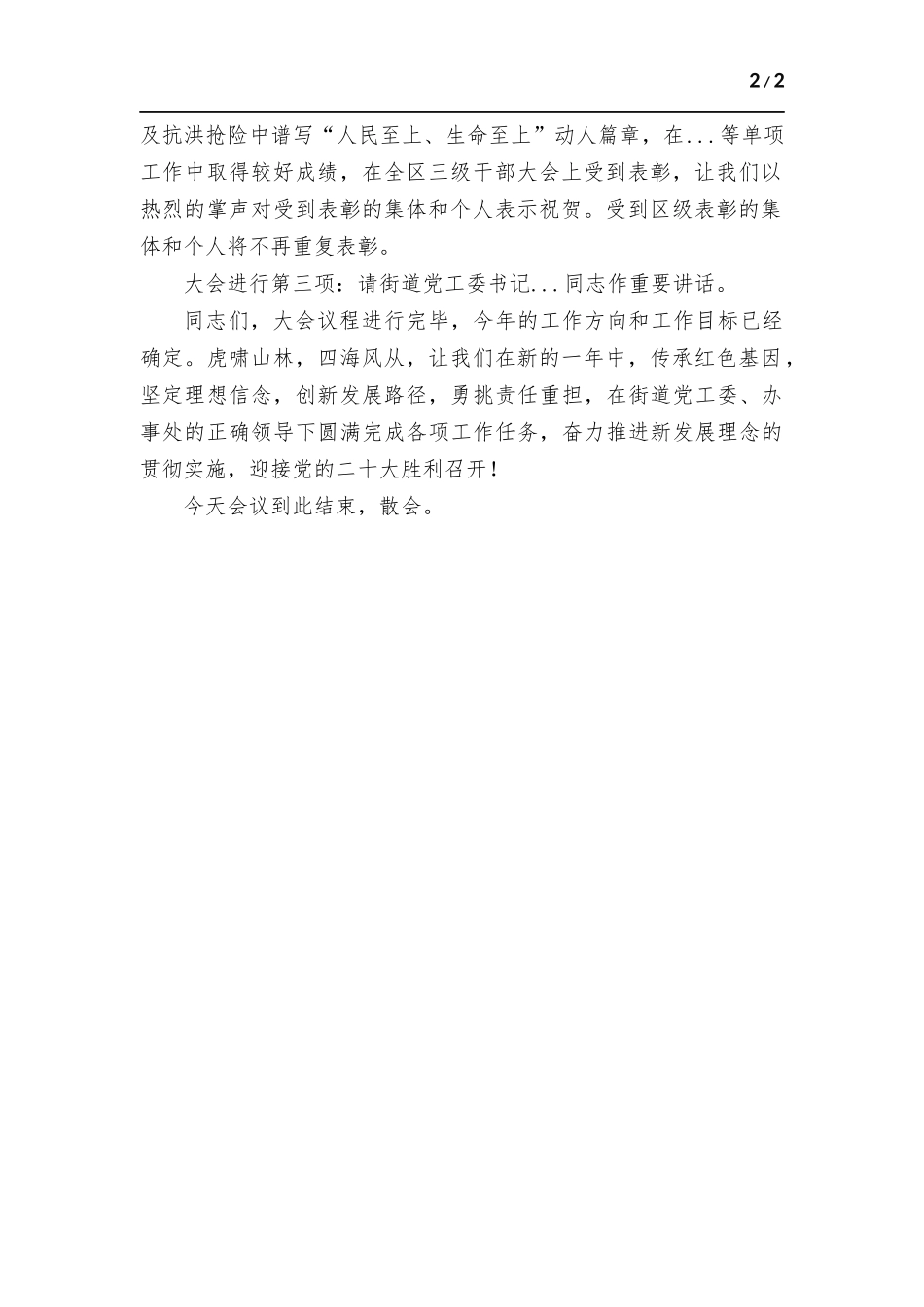 2/2

及抗洪抢险中谱写“人民至上、生命至上”动人篇章，在...等单项工作中取得较好成绩，在全区三级干部大会上受到表彰，让我们以热烈的掌声对受到表彰的集体和个人表示祝贺。受到区级表彰的集体和个人将不再重复表彰。

大会进行第三项：请街道党工委书记...同志作重要讲话。

同志们，大会议程进行完毕，今年的工作方向和工作目标已经确定。虎啸山林，四海风从，让我们在新的一年中，传承红色基因，坚定理想信念，创新发展路径，勇挑责任重担，在街道党工委、办事处的正确领导下圆满完成各项工作任务，奋力推进新发展理念的贯彻实施，迎接党的二十大胜利召开！

今天会议到此结束，散会。